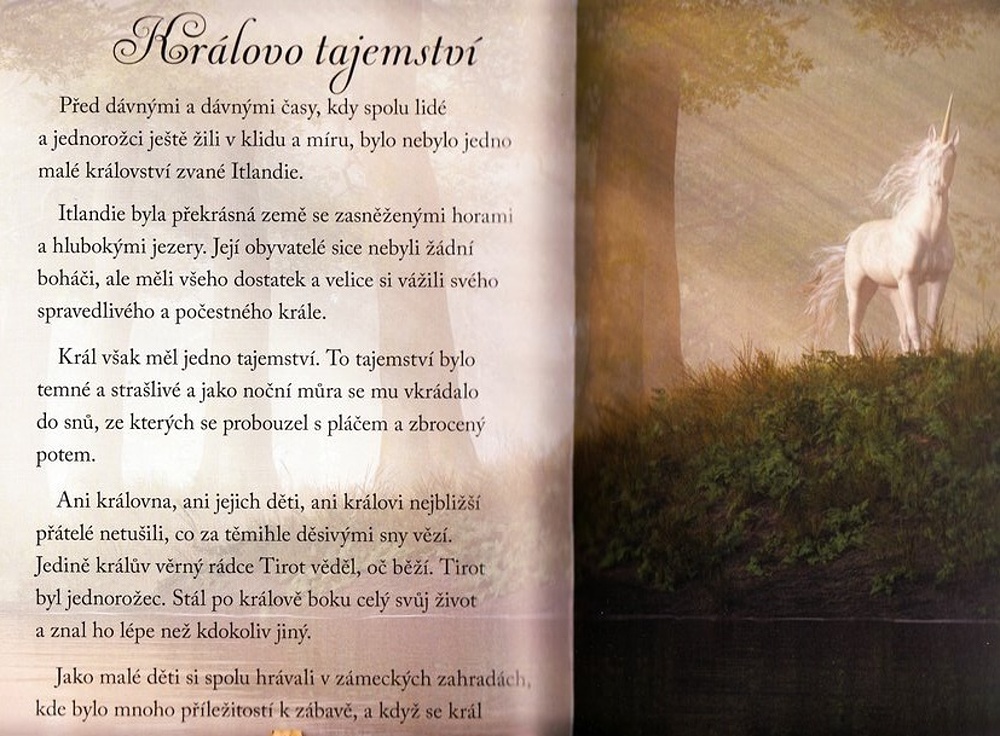 Královo tajemství

Před dávnými a dávnými časy, kdy spolu lidé a jednorožci ještě žili v klidu a míru, bylo nebylo jedno malé království zvané Itlandie.

Itlandie byla překrásná země se zasněženými horami a hlubokými jezery. Její obyvatelé sice nebyli žádní boháči, ale měli všeho dostatek a velice si vážili svého spravedlivého a počestného krále.

Král však měl jedno tajemství. To tajemství bylo temné a strašlivé a jako noční můra se mu vkrádalo do snů, ze kterých se probouzel s pláčem a zbrocený potem.

Ani královna, ani jejich děti, ani královi nejbližší přátelé netušili, co za těmihle děsivými sny vězí. Jedině králův věrný rádce Tirot věděl, oč běží. Tirot byl jednorožec. Stál po králově boku celý svůj život a znal ho lépe než kdokoliv jiný.

Jako malé děti si spolu hrávali v zámeckých zahradách, kde bylo mnoho příležitostí k zábavě, a když se král